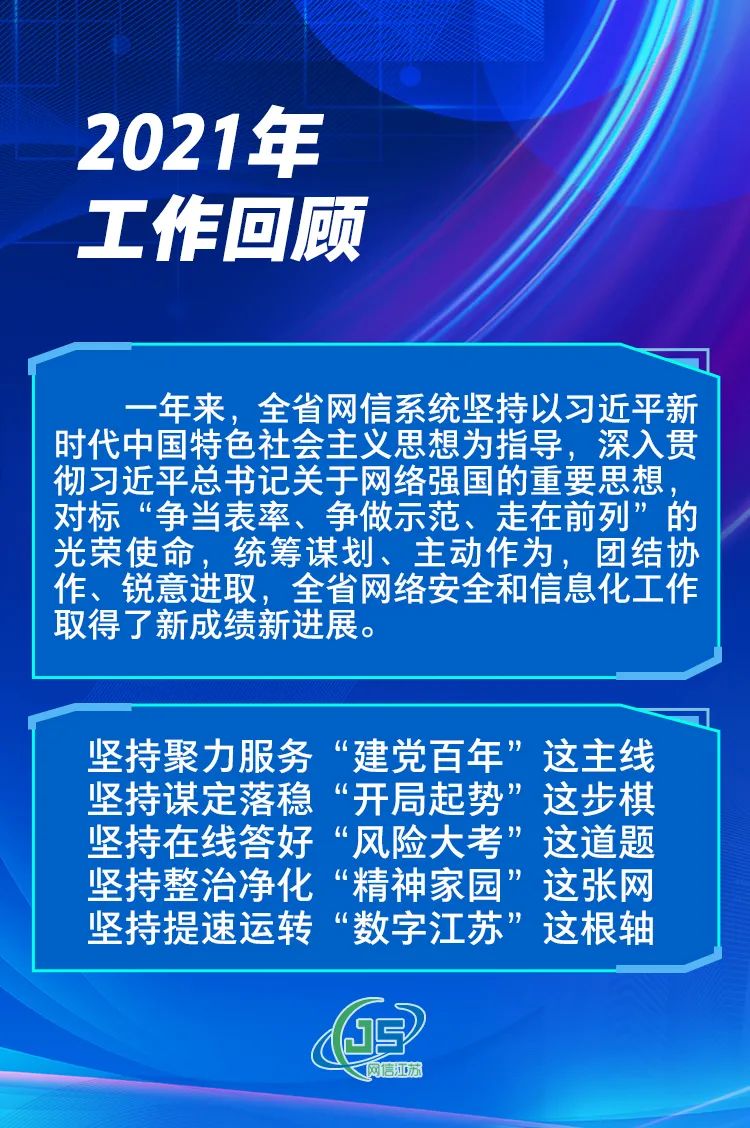 2021年
工作回顾

一年来，全省网信系统坚持以习近平新时代中国特色社会主义思想为指导，深入贯彻习近平总书记关于网络强国的重要思想，对标“争当表率、争做示范、走在前列”的光荣使命，统筹谋划、主动作为，团结协作、锐意进取，全省网络安全和信息化工作取得了新成绩新进展。

坚持聚力服务“建党百年”这主线
坚持谋定落稳“开局起势”这步棋
坚持在线答好“风险大考”这道题
坚持整治净化“精神家园”这张网
坚持提速运转“数字江苏”这根轴

JS
网信江苏